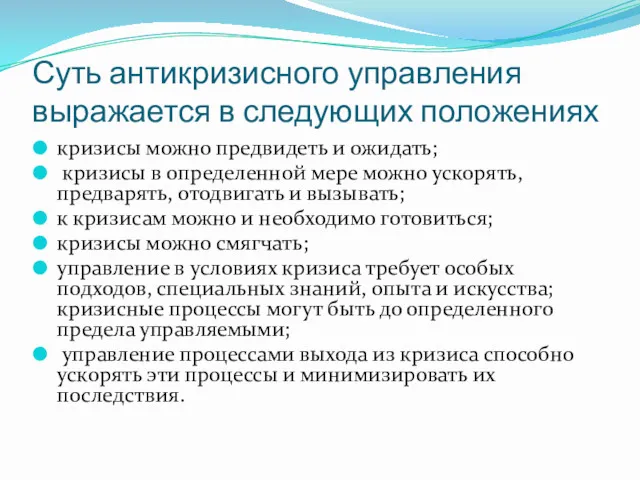 Суть антикризисного управления выражается в следующих положениях

кризисы можно предвидеть и ожидать;

кризисы в определенной мере можно ускорять, предварять, отодвигать и вызывать;

к кризисам можно и необходимо готовиться;

кризисы можно смягчать;

управление в условиях кризиса требует особых подходов, специальных знаний, опыта и искусства; кризисные процессы могут быть до определенного предела управляемыми;

управление процессами выхода из кризиса способно ускорять эти процессы и минимизировать их последствия.